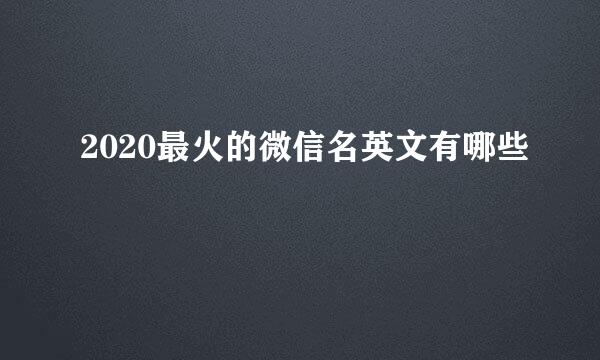 2020最火的微信名英文有哪些